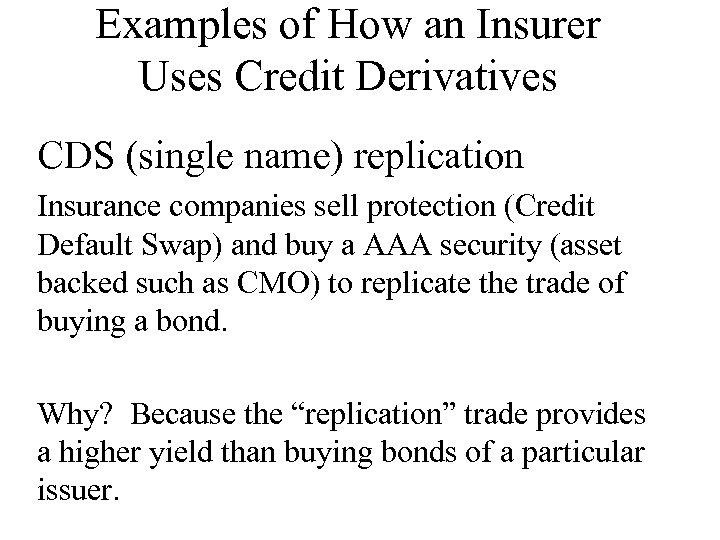 Examples of How an Insurer Uses Credit Derivatives

CDS (single name) replication

Insurance companies sell protection (Credit Default Swap) and buy a AAA security (asset backed such as CMO) to replicate the trade of buying a bond.

Why? Because the “replication” trade provides a higher yield than buying bonds of a particular issuer.